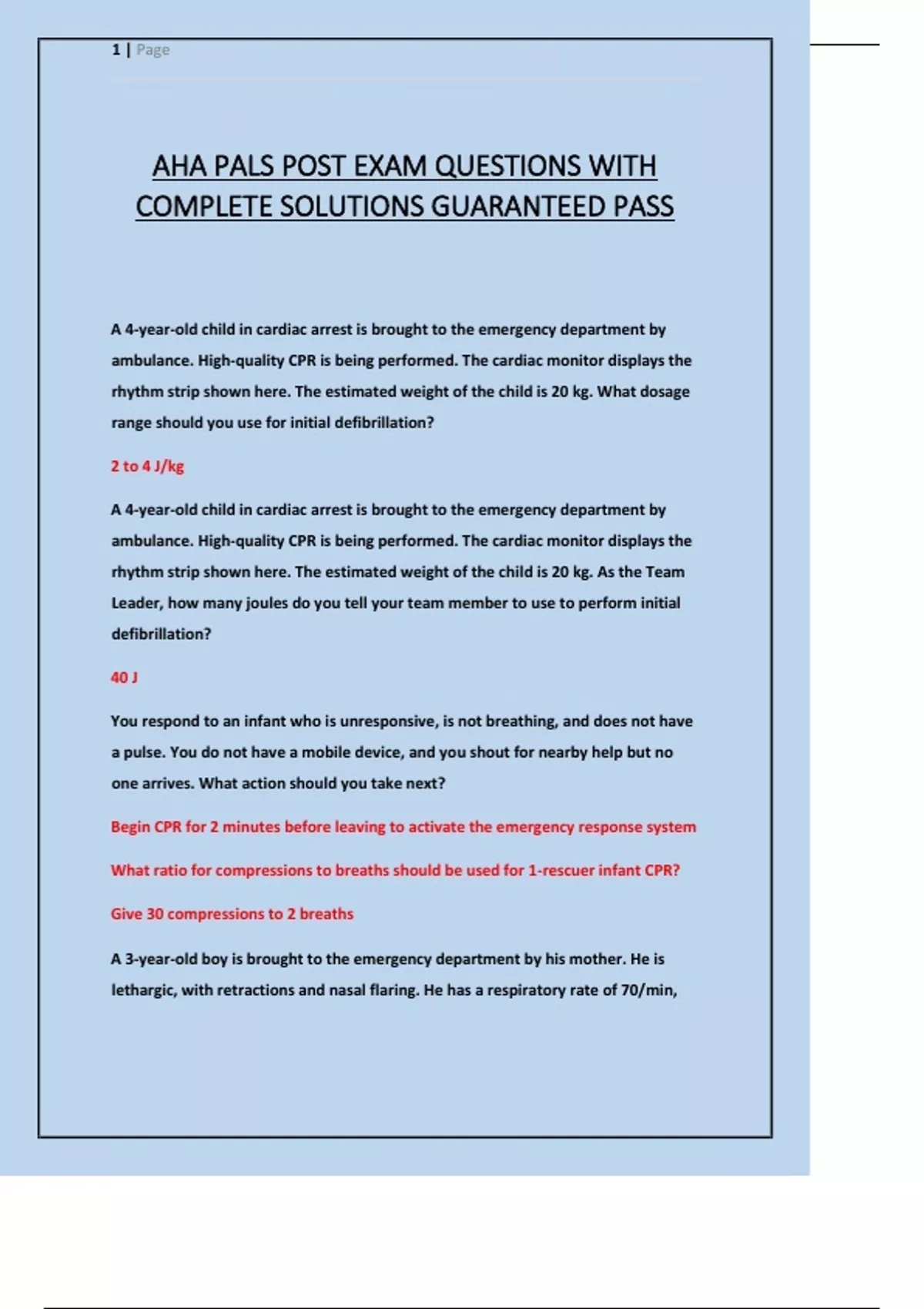 1 | Page

AHA PALS POST EXAM QUESTIONS WITH COMPLETE SOLUTIONS GUARANTEED PASS

A 4-year-old child in cardiac arrest is brought to the emergency department by ambulance. High-quality CPR is being performed. The cardiac monitor displays the rhythm strip shown here. The estimated weight of the child is 20 kg. What dosage range should you use for initial defibrillation?

2 to 4 J/kg

A 4-year-old child in cardiac arrest is brought to the emergency department by ambulance. High-quality CPR is being performed. The cardiac monitor displays the rhythm strip shown here. The estimated weight of the child is 20 kg. As the Team Leader, how many joules do you tell your team member to use to perform initial defibrillation?

40 J

You respond to an infant who is unresponsive, is not breathing, and does not have a pulse. You do not have a mobile device, and you shout for nearby help but no one arrives. What action should you take next?

Begin CPR for 2 minutes before leaving to activate the emergency response system

What ratio for compressions to breaths should be used for 1-rescuer infant CPR?

Give 30 compressions to 2 breaths

A 3-year-old boy is brought to the emergency department by his mother. He is lethargic, with retractions and nasal flaring. He has a respiratory rate of 70/min,